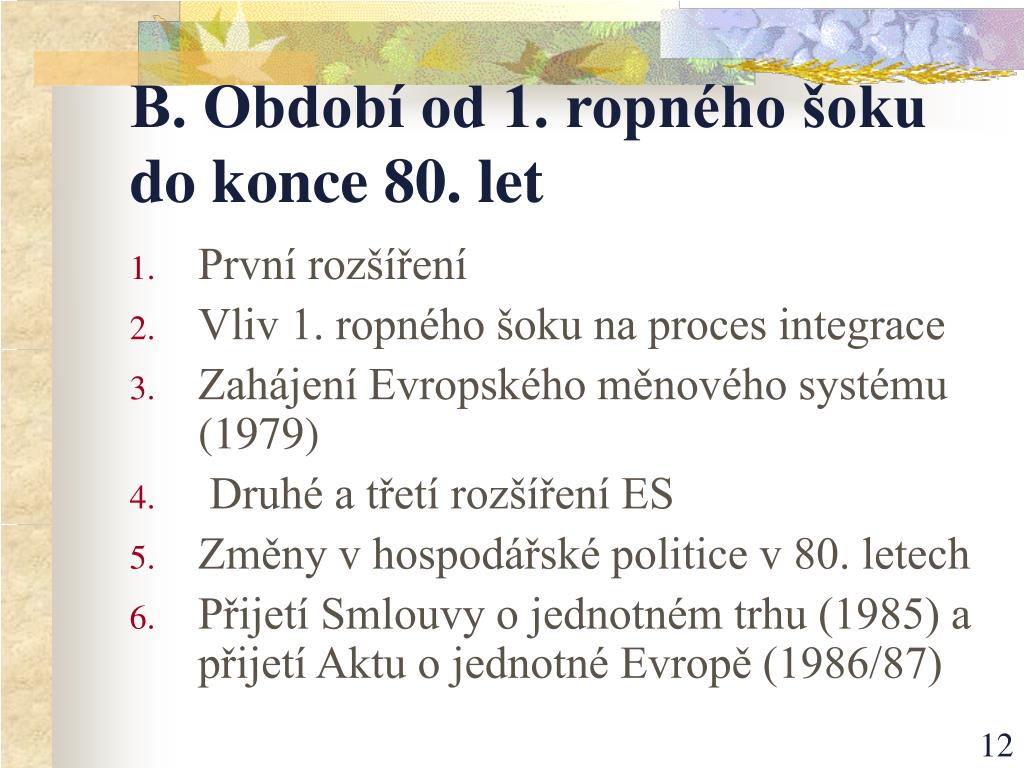 B. Období od 1. ropného šoku do konce 80. let

1. První rozšíření
2. Vliv 1. ropného šoku na proces integrace
3. Zahájení Evropského měnového systému (1979)
4. Druhé a třetí rozšíření ES
5. Změny v hospodářské politice v 80. letech
6. Přijetí Smlouvy o jednotném trhu (1985) a přijetí Aktu o jednotné Evropě (1986/87)

12